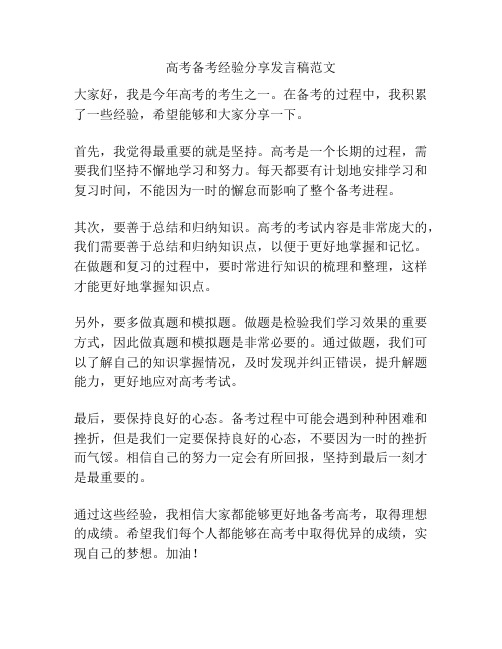 高考备考经验分享发言稿范文

大家好，我是今年高考的考生之一。在备考的过程中，我积累了一些经验，希望能够和大家分享一下。

首先，我觉得最重要的就是坚持。高考是一个长期的过程，需要我们坚持不懈地学习和努力。每天都要有计划地安排学习和复习时间，不能因为一时的懈怠而影响了整个备考进程。

其次，要善于总结和归纳知识。高考的考试内容是非常庞大的，我们需要善于总结和归纳知识点，以便于更好地掌握和记忆。在做题和复习的过程中，要时常进行知识的梳理和整理，这样才能更好地掌握知识点。

另外，要多做真题和模拟题。做题是检验我们学习效果的重要方式，因此做真题和模拟题是非常必要的。通过做题，我们可以了解自己的知识掌握情况，及时发现并纠正错误，提升解题能力，更好地应对高考考试。

最后，要保持良好的心态。备考过程中可能会遇到种种困难和挫折，但是我们一定要保持良好的心态，不要因为一时的挫折而气馁。相信自己的努力一定会有所回报，坚持到最后一刻才是最重要的。

通过这些经验，我相信大家都能够更好地备考高考，取得理想的成绩。希望我们每个人都能够在高考中取得优异的成绩，实现自己的梦想。加油！